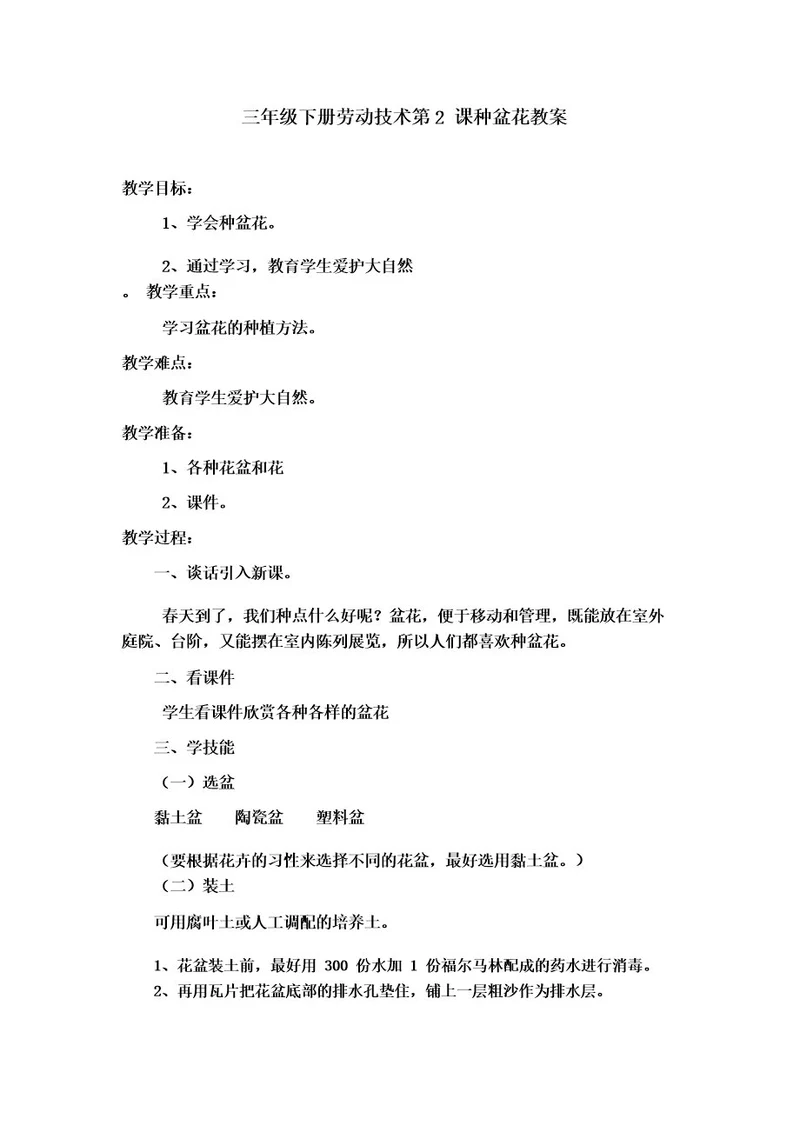 三年级下册劳动技术第 2 课种盆花教案

教学目标：

1、学会种盆花。

2、通过学习，教育学生爱护大自然

。 教学重点：

学习盆花的种植方法。

教学难点：

教育学生爱护大自然。

教学准备：

1、各种花盆和花

2、课件。

教学过程：

一、谈话引入新课。

春天到了，我们种点什么好呢？盆花，便于移动和管理，既能放在室外庭院、台阶，又能摆在室内陈列展览，所以人们都喜欢种盆花。

二、看课件

学生看课件欣赏各种各样的盆花

三、学技能

（一）选盆

黏土盆 陶瓷盆 塑料盆

（要根据花卉的习性来选择不同的花盆，最好选用黏土盆。）

（二）装土

可用腐叶土或人工调配的培养土。

1、花盆装土前，最好用 300 份水加 1 份福尔马林配成的药水进行消毒。

2、再用瓦片把花盆底部的排水孔垫住，铺上一层粗沙作为排水层。